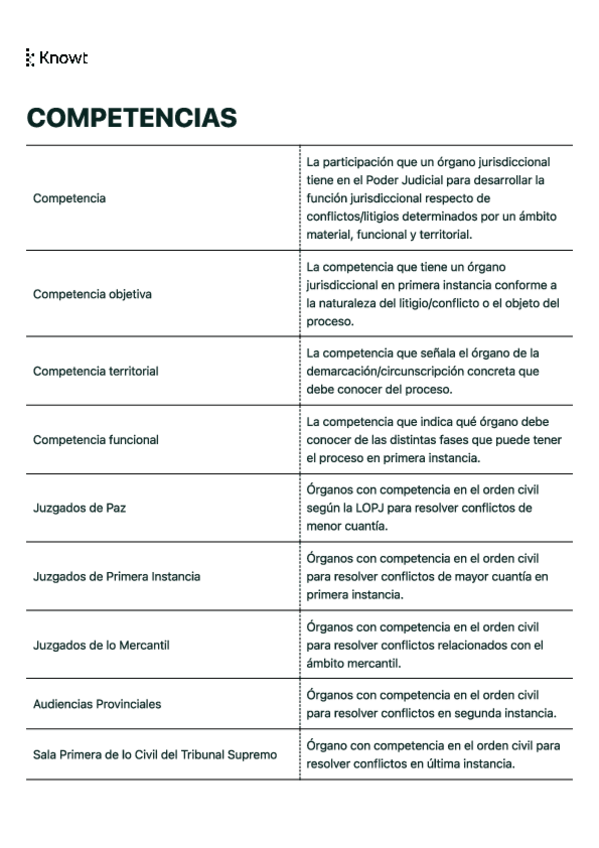 Knowt

COMPETENCIAS

| | |
|---|---|
| Competencia | La participación que un órgano jurisdiccional tiene en el Poder Judicial para desarrollar la función jurisdiccional respecto de conflictos/litigios determinados por un ámbito material, funcional y territorial. |
| Competencia objetiva | La competencia que tiene un órgano jurisdiccional en primera instancia conforme a la naturaleza del litigio/conflicto o el objeto del proceso. |
| Competencia territorial | La competencia que señala el órgano de la demarcación/circunscripción concreta que debe conocer del proceso. |
| Competencia funcional | La competencia que indica qué órgano debe conocer de las distintas fases que puede tener el proceso en primera instancia. |
| Juzgados de Paz | Órganos con competencia en el orden civil según la LOPJ para resolver conflictos de menor cuantía. |
| Juzgados de Primera Instancia | Órganos con competencia en el orden civil para resolver conflictos de mayor cuantía en primera instancia. |
| Juzgados de lo Mercantil | Órganos con competencia en el orden civil para resolver conflictos relacionados con el ámbito mercantil. |
| Audiencias Provinciales | Órganos con competencia en el orden civil para resolver conflictos en segunda instancia. |
| Sala Primera de lo Civil del Tribunal Supremo | Órgano con competencia en el orden civil para resolver conflictos en última instancia. |